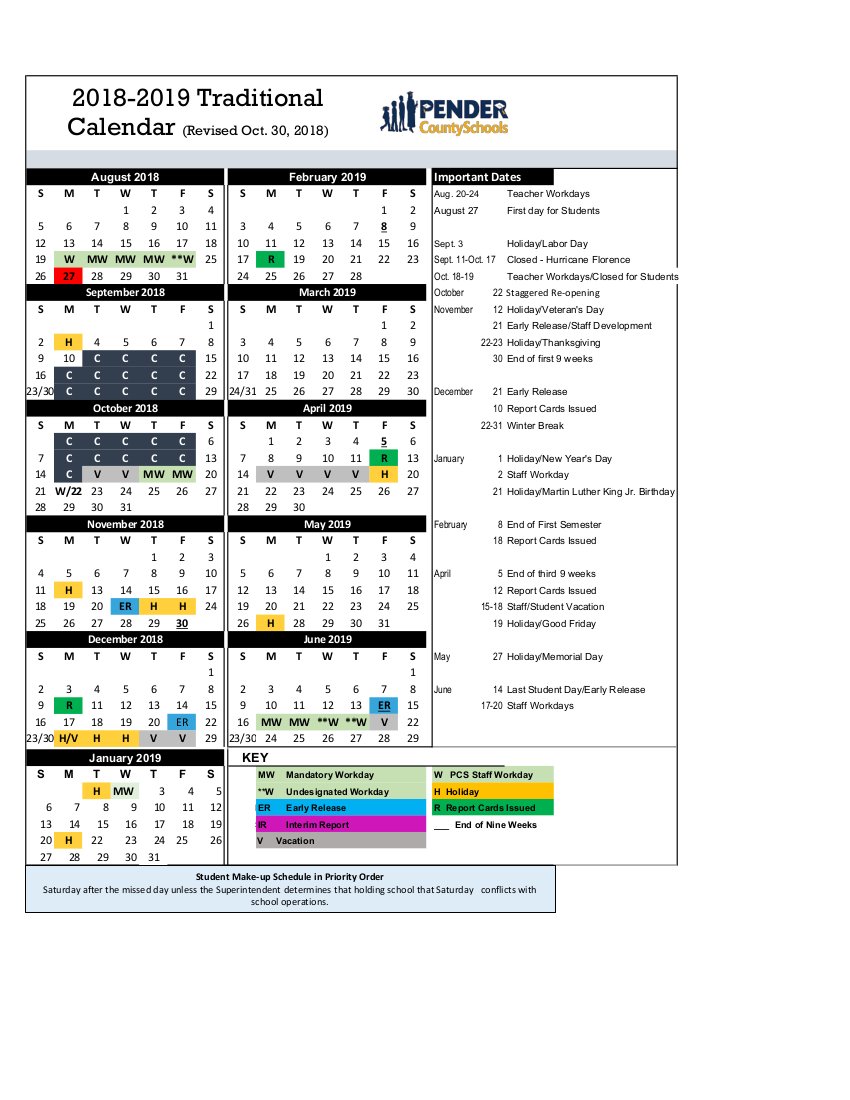 2018-2019 Traditional Calendar (Revised Oct. 30, 2018)

PENDER CountySchools

August 2018

| S | M | T | W | T | F | S |
|---|---|---|---|---|---|---|
| | | | 1 | 2 | 3 | 4 |
| 5 | 6 | 7 | 8 | 9 | 10 | 11 |
| 12 | 13 | 14 | 15 | 16 | 17 | 18 |
| 19 | W | MW | MW | MW | **W | 25 |
| 26 | 27 | 28 | 29 | 30 | 31 | |

September 2018

| S | M | T | W | T | F | S |
|---|---|---|---|---|---|---|
| | | | | | | 1 |
| 2 | H | 4 | 5 | 6 | 7 | 8 |
| 9 | 10 | C | C | C | C | 15 |
| 16 | C | C | C | C | C | 22 |
| 23/30 | C | C | C | C | C | 29 |

October 2018

| S | M | T | W | T | F | S |
|---|---|---|---|---|---|---|
| | C | C | C | C | C | 6 |
| 7 | C | C | C | C | C | 13 |
| 14 | C | V | V | MW | MW | 20 |
| 21 | W/22 | 23 | 24 | 25 | 26 | 27 |
| 28 | 29 | 30 | 31 | | | |

November 2018

| S | M | T | W | T | F | S |
|---|---|---|---|---|---|---|
| | | | | 1 | 2 | 3 |
| 4 | 5 | 6 | 7 | 8 | 9 | 10 |
| 11 | H | 13 | 14 | 15 | 16 | 17 |
| 18 | 19 | 20 | ER | H | H | 24 |
| 25 | 26 | 27 | 28 | 29 | 30 | |

December 2018

| S | M | T | W | T | F | S |
|---|---|---|---|---|---|---|
| | | | | | | 1 |
| 2 | 3 | 4 | 5 | 6 | 7 | 8 |
| 9 | R | 11 | 12 | 13 | 14 | 15 |
| 16 | 17 | 18 | 19 | 20 | ER | 22 |
| 23/30 | H/V | H | H | V | V | 29 |

January 2019

| S | M | T | W | T | F | S |
|---|---|---|---|---|---|---|
| | | H | MW | 3 | 4 | 5 |
| 6 | 7 | 8 | 9 | 10 | 11 | 12 |
| 13 | 14 | 15 | 16 | 17 | 18 | 19 |
| 20 | H | 22 | 23 | 24 | 25 | 26 |
| 27 | 28 | 29 | 30 | 31 | | |

February 2019

| S | M | T | W | T | F | S |
|---|---|---|---|---|---|---|
| | | | | | 1 | 2 |
| 3 | 4 | 5 | 6 | 7 | 8 | 9 |
| 10 | 11 | 12 | 13 | 14 | 15 | 16 |
| 17 | R | 19 | 20 | 21 | 22 | 23 |
| 24 | 25 | 26 | 27 | 28 | | |

March 2019

| S | M | T | W | T | F | S |
|---|---|---|---|---|---|---|
| | | | | | 1 | 2 |
| 3 | 4 | 5 | 6 | 7 | 8 | 9 |
| 10 | 11 | 12 | 13 | 14 | 15 | 16 |
| 17 | 18 | 19 | 20 | 21 | 22 | 23 |
| 24/31 | 25 | 26 | 27 | 28 | 29 | 30 |

April 2019

| S | M | T | W | T | F | S |
|---|---|---|---|---|---|---|
| | 1 | 2 | 3 | 4 | 5 | 6 |
| 7 | 8 | 9 | 10 | 11 | R | 13 |
| 14 | V | V | V | V | H | 20 |
| 21 | 22 | 23 | 24 | 25 | 26 | 27 |
| 28 | 29 | 30 | | | | |

May 2019

| S | M | T | W | T | F | S |
|---|---|---|---|---|---|---|
| | | | 1 | 2 | 3 | 4 |
| 5 | 6 | 7 | 8 | 9 | 10 | 11 |
| 12 | 13 | 14 | 15 | 16 | 17 | 18 |
| 19 | 20 | 21 | 22 | 23 | 24 | 25 |
| 26 | H | 28 | 29 | 30 | 31 | |

June 2019

| S | M | T | W | T | F | S |
|---|---|---|---|---|---|---|
| | | | | | | 1 |
| 2 | 3 | 4 | 5 | 6 | 7 | 8 |
| 9 | 10 | 11 | 12 | 13 | ER | 15 |
| 16 | MW | MW | **W | **W | V | 22 |
| 23/30 | 24 | 25 | 26 | 27 | 28 | 29 |

Important Dates
Aug. 20-24 Teacher Workdays
August 27 First day for Students
Sept. 3 Holiday/Labor Day
Sept. 11-Oct. 17 Closed - Hurricane Florence
Oct. 18-19 Teacher Workdays/Closed for Students
October 22 Staggered Re-opening
November 12 Holiday/Veteran's Day
21 Early Release/Staff Development
22-23 Holiday/Thanksgiving
30 End of first 9 weeks
December 21 Early Release
10 Report Cards Issued
22-31 Winter Break
January 1 Holiday/New Year's Day
2 Staff Workday
21 Holiday/Martin Luther King Jr. Birthday
February 8 End of First Semester
18 Report Cards Issued
April 5 End of third 9 weeks
12 Report Cards Issued
15-18 Staff/Student Vacation
19 Holiday/Good Friday
May 27 Holiday/Memorial Day
June 14 Last Student Day/Early Release
17-20 Staff Workdays

KEY
MW Mandatory Workday
**W Undesignated Workday
ER Early Release
IR Interim Report
V Vacation
W PCS Staff Workday
H Holiday
R Report Cards Issued
___ End of Nine Weeks

Student Make-up Schedule in Priority Order
Saturday after the missed day unless the Superintendent determines that holding school that Saturday conflicts with school operations.